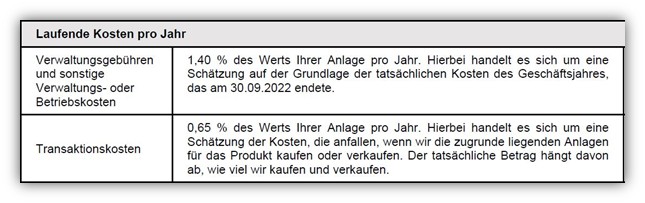 | Laufende Kosten pro Jahr | |
|---|---|
| Verwaltungsgebühren und sonstige Verwaltungs- oder Betriebskosten | 1,40 % des Werts Ihrer Anlage pro Jahr. Hierbei handelt es sich um eine Schätzung auf der Grundlage der tatsächlichen Kosten des Geschäftsjahres, das am 30.09.2022 endete. |
| Transaktionskosten | 0,65 % des Werts Ihrer Anlage pro Jahr. Hierbei handelt es sich um eine Schätzung der Kosten, die anfallen, wenn wir die zugrunde liegenden Anlagen für das Produkt kaufen oder verkaufen. Der tatsächliche Betrag hängt davon ab, wie viel wir kaufen und verkaufen. |